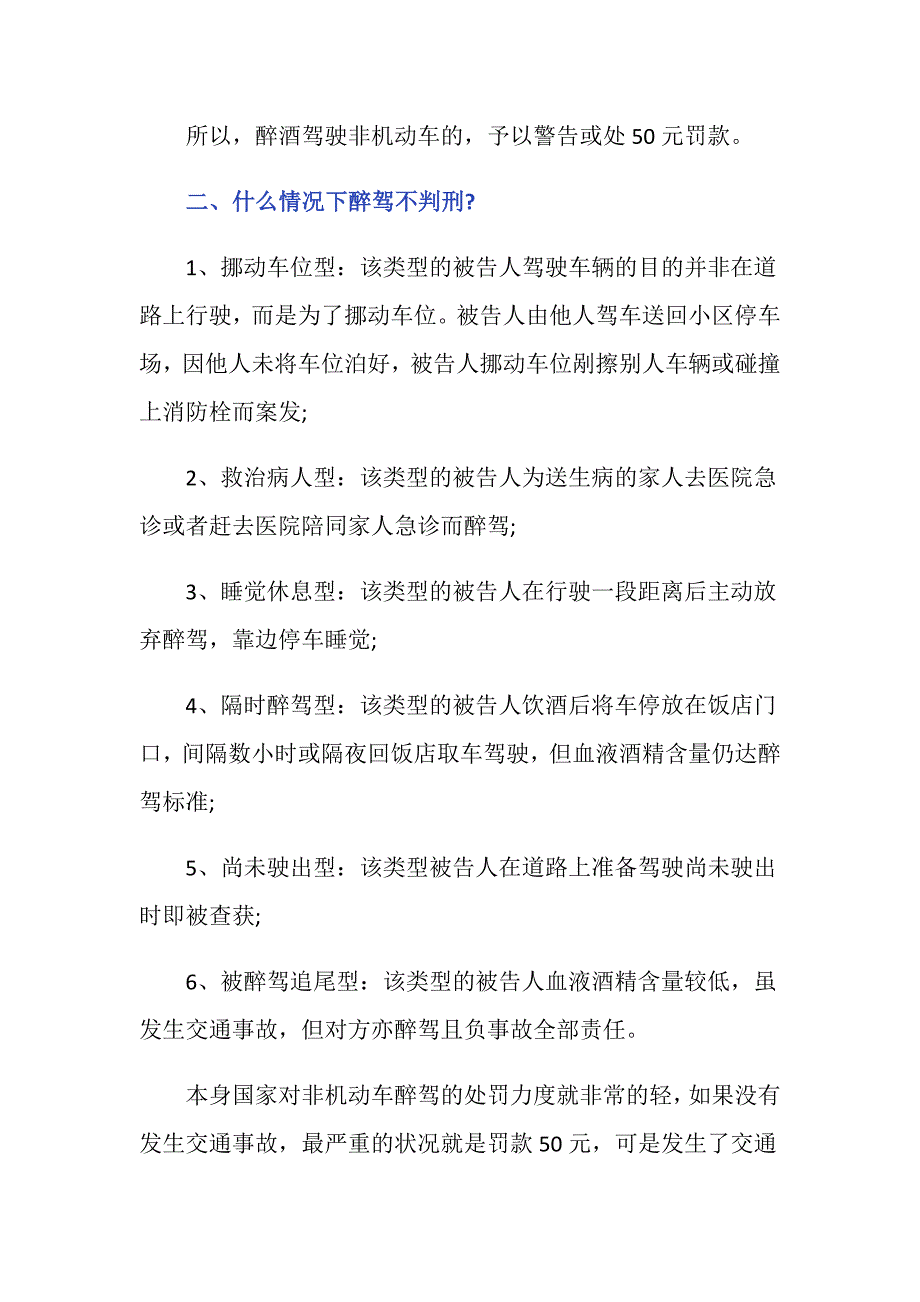 所以，醉酒驾驶非机动车的，予以警告或处 50 元罚款。

二、什么情况下醉驾不判刑?

1、挪动车位型：该类型的被告人驾驶车辆的目的并非在道路上行驶，而是为了挪动车位。被告人由他人驾车送回小区停车场，因他人未将车位泊好，被告人挪动车位剐擦别人车辆或碰撞上消防栓而案发;

2、救治病人型：该类型的被告人为送生病的家人去医院急诊或者赶去医院陪同家人急诊而醉驾;

3、睡觉休息型：该类型的被告人在行驶一段距离后主动放弃醉驾，靠边停车睡觉;

4、隔时醉驾型：该类型的被告人饮酒后将车停放在饭店门口，间隔数小时或隔夜回饭店取车驾驶，但血液酒精含量仍达醉驾标准;

5、尚未驶出型：该类型被告人在道路上准备驾驶尚未驶出时即被查获;

6、被醉驾追尾型：该类型的被告人血液酒精含量较低，虽发生交通事故，但对方亦醉驾且负事故全部责任。

本身国家对非机动车醉驾的处罚力度就非常的轻，如果没有发生交通事故，最严重的状况就是罚款 50 元，可是发生了交通